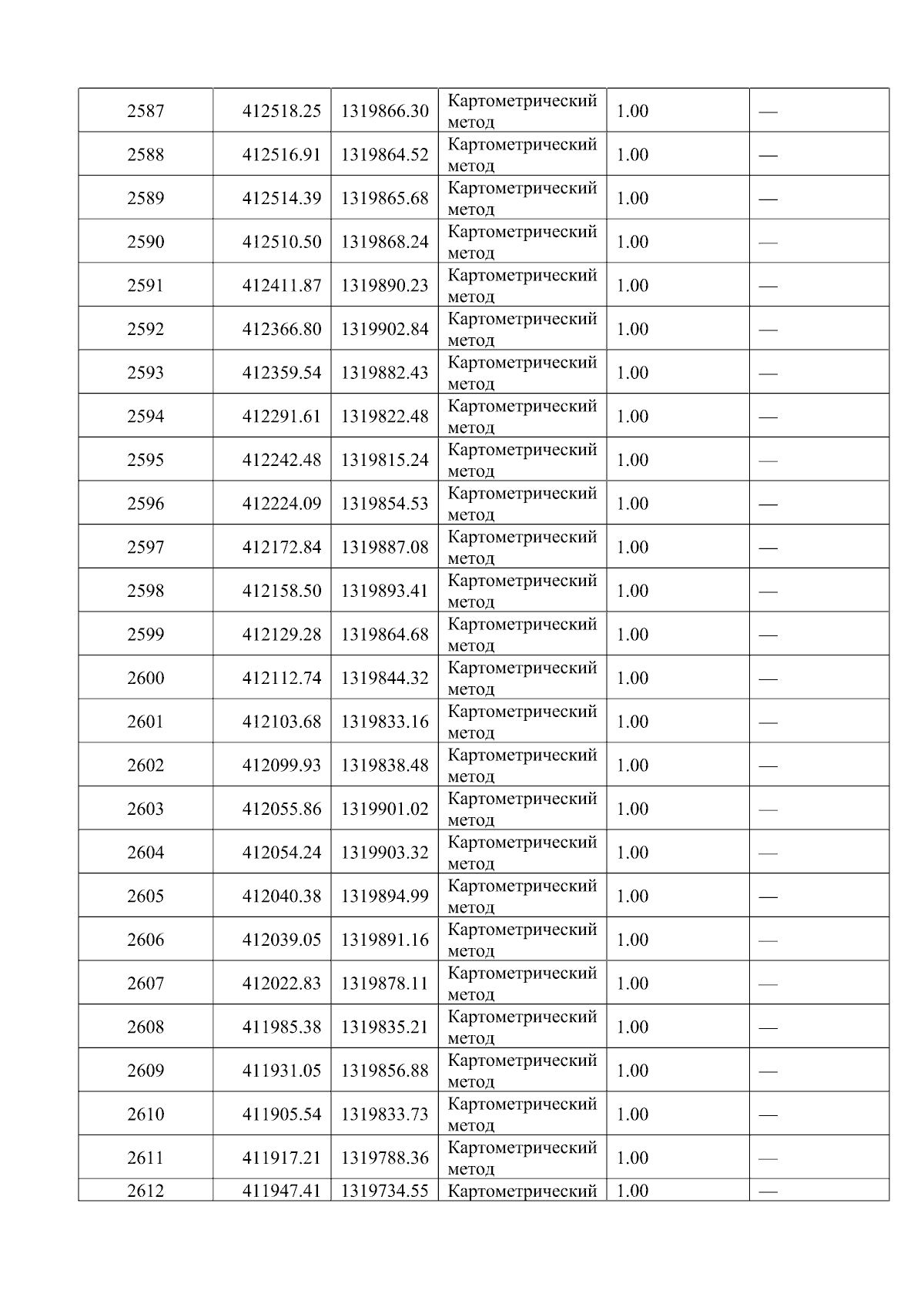 | 2587 | 412518.25 | 1319866.30 | Картометрический метод | 1.00 | — |
|---|---|---|---|---|---|
| 2588 | 412516.91 | 1319864.52 | Картометрический метод | 1.00 | — |
| 2589 | 412514.39 | 1319865.68 | Картометрический метод | 1.00 | — |
| 2590 | 412510.50 | 1319868.24 | Картометрический метод | 1.00 | — |
| 2591 | 412411.87 | 1319890.23 | Картометрический метод | 1.00 | — |
| 2592 | 412366.80 | 1319902.84 | Картометрический метод | 1.00 | — |
| 2593 | 412359.54 | 1319882.43 | Картометрический метод | 1.00 | — |
| 2594 | 412291.61 | 1319822.48 | Картометрический метод | 1.00 | — |
| 2595 | 412242.48 | 1319815.24 | Картометрический метод | 1.00 | — |
| 2596 | 412224.09 | 1319854.53 | Картометрический метод | 1.00 | — |
| 2597 | 412172.84 | 1319887.08 | Картометрический метод | 1.00 | — |
| 2598 | 412158.50 | 1319893.41 | Картометрический метод | 1.00 | — |
| 2599 | 412129.28 | 1319864.68 | Картометрический метод | 1.00 | — |
| 2600 | 412112.74 | 1319844.32 | Картометрический метод | 1.00 | — |
| 2601 | 412103.68 | 1319833.16 | Картометрический метод | 1.00 | — |
| 2602 | 412099.93 | 1319838.48 | Картометрический метод | 1.00 | — |
| 2603 | 412055.86 | 1319901.02 | Картометрический метод | 1.00 | — |
| 2604 | 412054.24 | 1319903.32 | Картометрический метод | 1.00 | — |
| 2605 | 412040.38 | 1319894.99 | Картометрический метод | 1.00 | — |
| 2606 | 412039.05 | 1319891.16 | Картометрический метод | 1.00 | — |
| 2607 | 412022.83 | 1319878.11 | Картометрический метод | 1.00 | — |
| 2608 | 411985.38 | 1319835.21 | Картометрический метод | 1.00 | — |
| 2609 | 411931.05 | 1319856.88 | Картометрический метод | 1.00 | — |
| 2610 | 411905.54 | 1319833.73 | Картометрический метод | 1.00 | — |
| 2611 | 411917.21 | 1319788.36 | Картометрический метод | 1.00 | — |
| 2612 | 411947.41 | 1319734.55 | Картометрический | 1.00 | — |